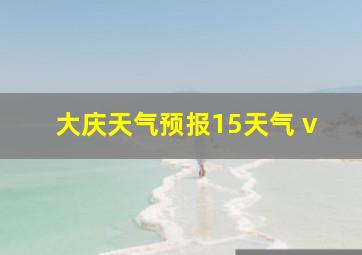 大庆天气预报15天气 v